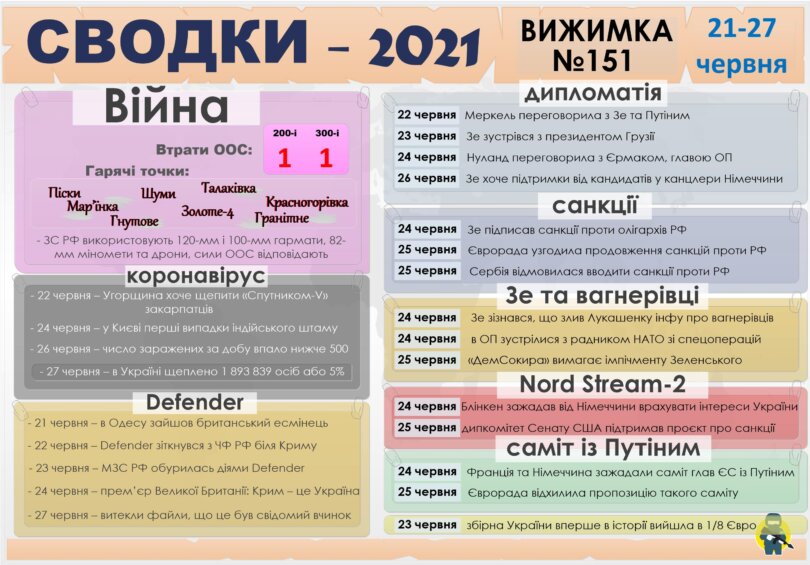 СВОДКИ – 2021

ВИЖИМКА №151

21-27 червня

Війна

Втрати ООС:

| 200-і | 300-і |
|---|---|
| 1 | 1 |

Гарячі точки:

Піски Мар'їнка Гнутове Шуми Золоте-4 Талаківка Красногорівка Гранітне

- ЗС РФ використовують 120-мм і 100-мм гармати, 82-мм міномети та дрони, сили ООС відповідають

коронавірус

- 22 червня – Угорщина хоче щепити «Спутником-V» закарпатців

- 24 червня – у Києві перші випадки індійського штаму

- 26 червня – число заражених за добу впало нижче 500

- 27 червня – в Україні щеплено 1 893 839 осіб або 5%

Defender

- 21 червня – в Одесу зайшов британський есмінець

- 22 червня – Defender зіткнувся з ЧФ РФ біля Криму

- 23 червня – МЗС РФ обурилась діями Defender

- 24 червня – прем'єр Великої Британії: Крим – це Україна

- 27 червня – витекли файли, що це був свідомий вчинок

дипломатія

| 22 червня | Меркель переговорила з Зе та Путіним |
|---|---|
| 23 червня | Зе зустрівся з президентом Грузії |
| 24 червня | Нуланд переговорила з Єрмаком, главою ОП |
| 26 червня | Зе хоче підтримки від кандидатів у канцлери Німеччини |

санкції

| 24 червня | Зе підписав санкції проти олігархів РФ |
|---|---|
| 25 червня | Єврорада узгодила продовження санкцій проти РФ |
| 25 червня | Сербія відмовилася вводити санкції проти РФ |

Зе та вагнерівці

| 24 червня | Зе зізнався, що злив Лукашенку інфу про вагнерівців |
|---|---|
| 24 червня | в ОП зустрілися з радником НАТО зі спецоперацій |
| 25 червня | «ДемСокира» вимагає імпічменту Зеленського |

Nord Stream-2

| 24 червня | Блінкен зажадав від Німеччини врахувати інтереси України |
|---|---|
| 25 червня | дипкомітет Сенату США підтримав проєкт про санкції |

саміт із Путіним

| 24 червня | Франція та Німеччина зажадали саміт глав ЄС із Путіним |
|---|---|
| 25 червня | Єврорада відхилила пропозицію такого саміту |

| 23 червня | збірна України вперше в історії вийшла в 1/8 Євро |
|---|---|